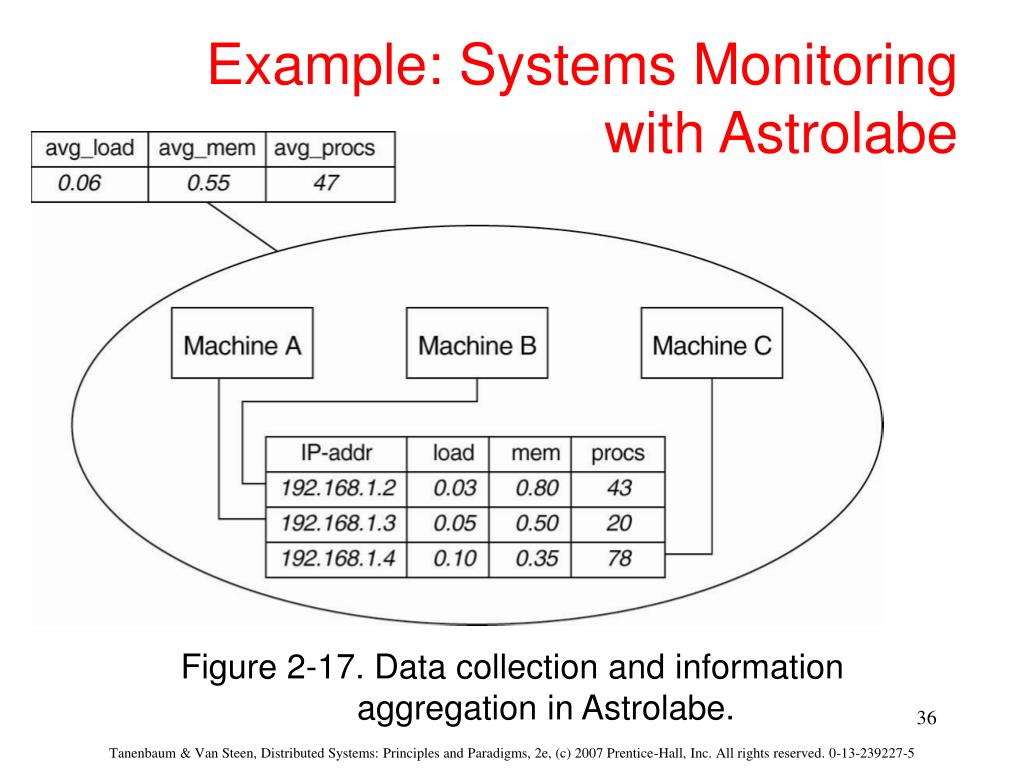 Example: Systems Monitoring with Astrolabe

| avg_load | avg_mem | avg_procs |
|---|---|---|
| 0.06 | 0.55 | 47 |

Machine A

Machine B

Machine C

| IP-addr | load | mem | procs |
|---|---|---|---|
| 192.168.1.2 | 0.03 | 0.80 | 43 |
| 192.168.1.3 | 0.05 | 0.50 | 20 |
| 192.168.1.4 | 0.10 | 0.35 | 78 |

Figure 2-17. Data collection and information aggregation in Astrolabe.

36

Tanenbaum & Van Steen, Distributed Systems: Principles and Paradigms, 2e, (c) 2007 Prentice-Hall, Inc. All rights reserved. 0-13-239227-5